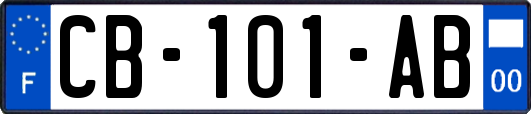 F
CB-101-AB
00